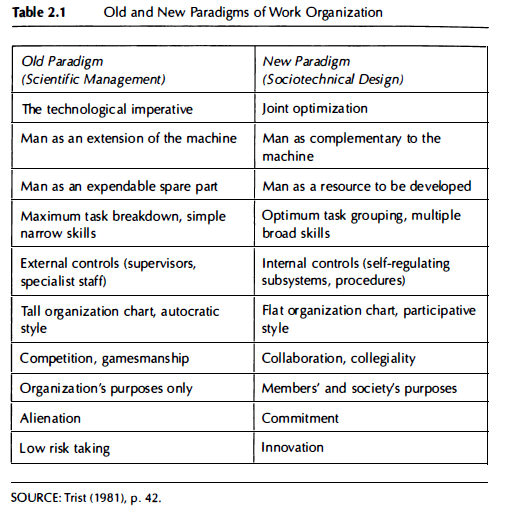 Table 2.1 Old and New Paradigms of Work Organization

| Old Paradigm (Scientific Management) | New Paradigm (Sociotechnical Design) |
|---|---|
| The technological imperative | Joint optimization |
| Man as an extension of the machine | Man as complementary to the machine |
| Man as an expendable spare part | Man as a resource to be developed |
| Maximum task breakdown, simple narrow skills | Optimum task grouping, multiple broad skills |
| External controls (supervisors, specialist staff) | Internal controls (self-regulating subsystems, procedures) |
| Tall organization chart, autocratic style | Flat organization chart, participative style |
| Competition, gamesmanship | Collaboration, collegiality |
| Organization's purposes only | Members' and society's purposes |
| Alienation | Commitment |
| Low risk taking | Innovation |

SOURCE: Trist (1981), p. 42.